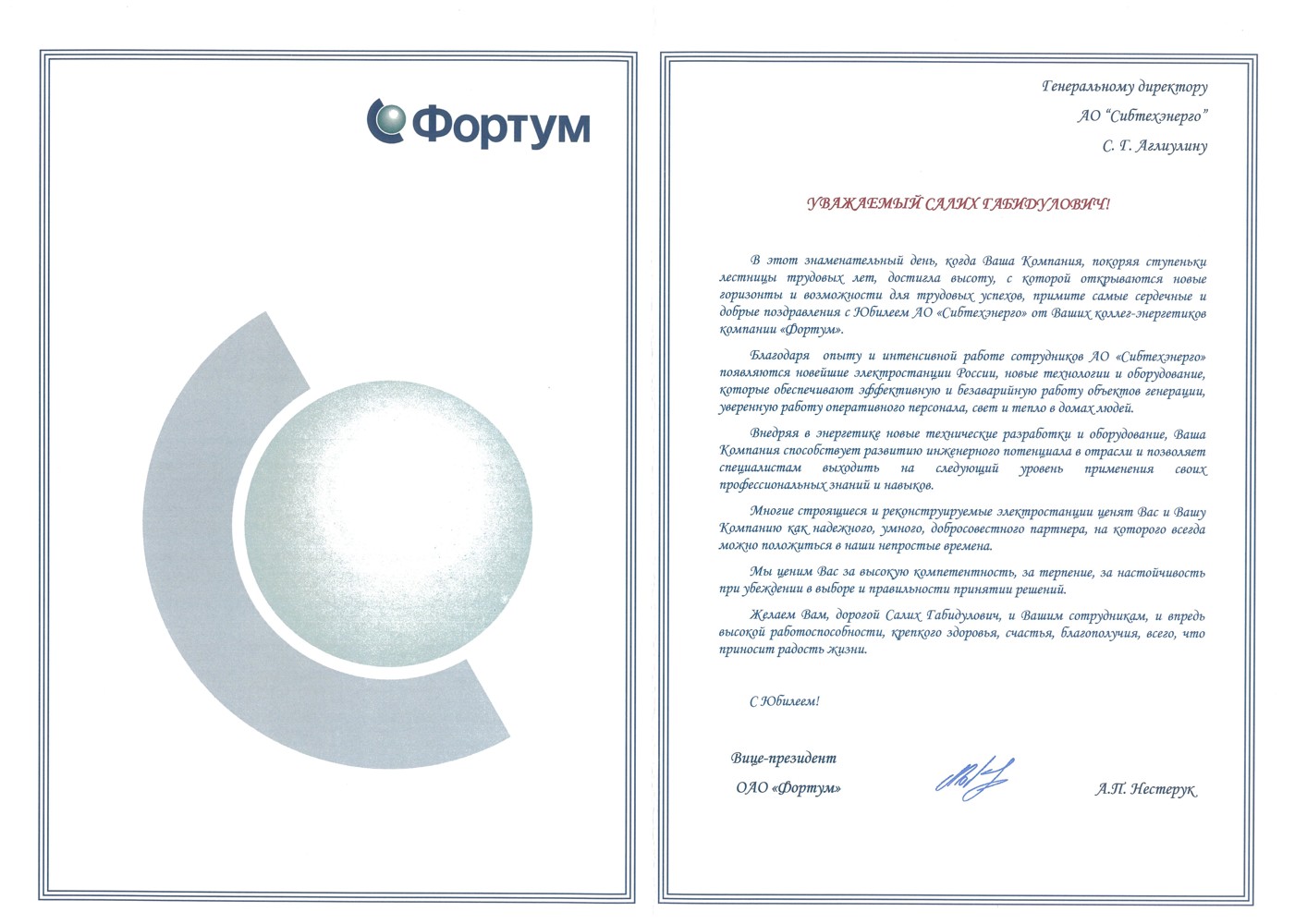 Фортум

Генеральному директору
АО "Сибтехэнерго"
С. Г. Аглиулину

УВАЖАЕМЫЙ САЛИХ ГАБИДУЛОВИЧ!

В этот знаменательный день, когда Ваша Компания, покоряя ступеньки лестницы трудовых лет, достигла высоту, с которой открываются новые горизонты и возможности для трудовых успехов, примите самые сердечные и добрые поздравления с Юбилеем АО «Сибтехэнерго» от Ваших коллег-энергетиков компании «Фортум».

Благодаря опыту и интенсивной работе сотрудников АО «Сибтехэнерго» появляются новейшие электростанции России, новые технологии и оборудование, которые обеспечивают эффективную и безаварийную работу объектов генерации, уверенную работу оперативного персонала, свет и тепло в домах людей.

Внедряя в энергетике новые технические разработки и оборудование, Ваша Компания способствует развитию инженерного потенциала в отрасли и позволяет специалистам выходить на следующий уровень применения своих профессиональных знаний и навыков.

Многие строящиеся и реконструируемые электростанции ценят Вас и Вашу Компанию как надежного, умного, добросовестного партнера, на которого всегда можно положиться в наши непростые времена.

Мы ценим Вас за высокую компетентность, за терпение, за настойчивость при убеждении в выборе и правильности принятии решений.

Желаем Вам, дорогой Салих Габидулович, и Вашим сотрудникам, и впредь высокой работоспособности, крепкого здоровья, счастья, благополучия, всего, что приносит радость жизни.

С Юбилеем!

Вице-президент
ОАО «Фортум»

А.П. Нестерук